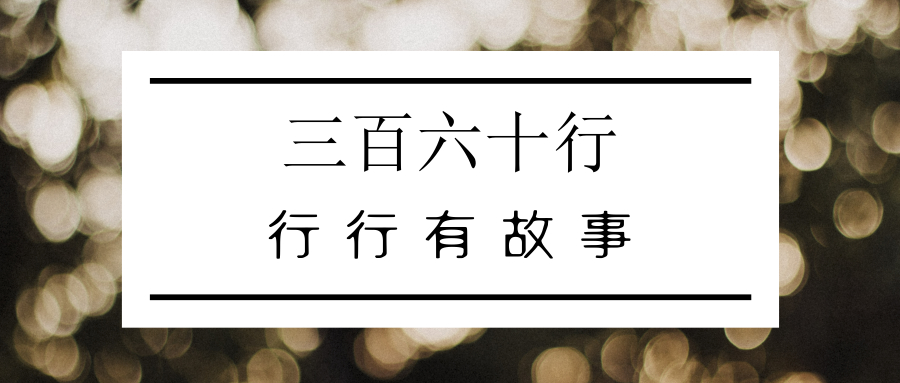 三百六十行

行行有故事